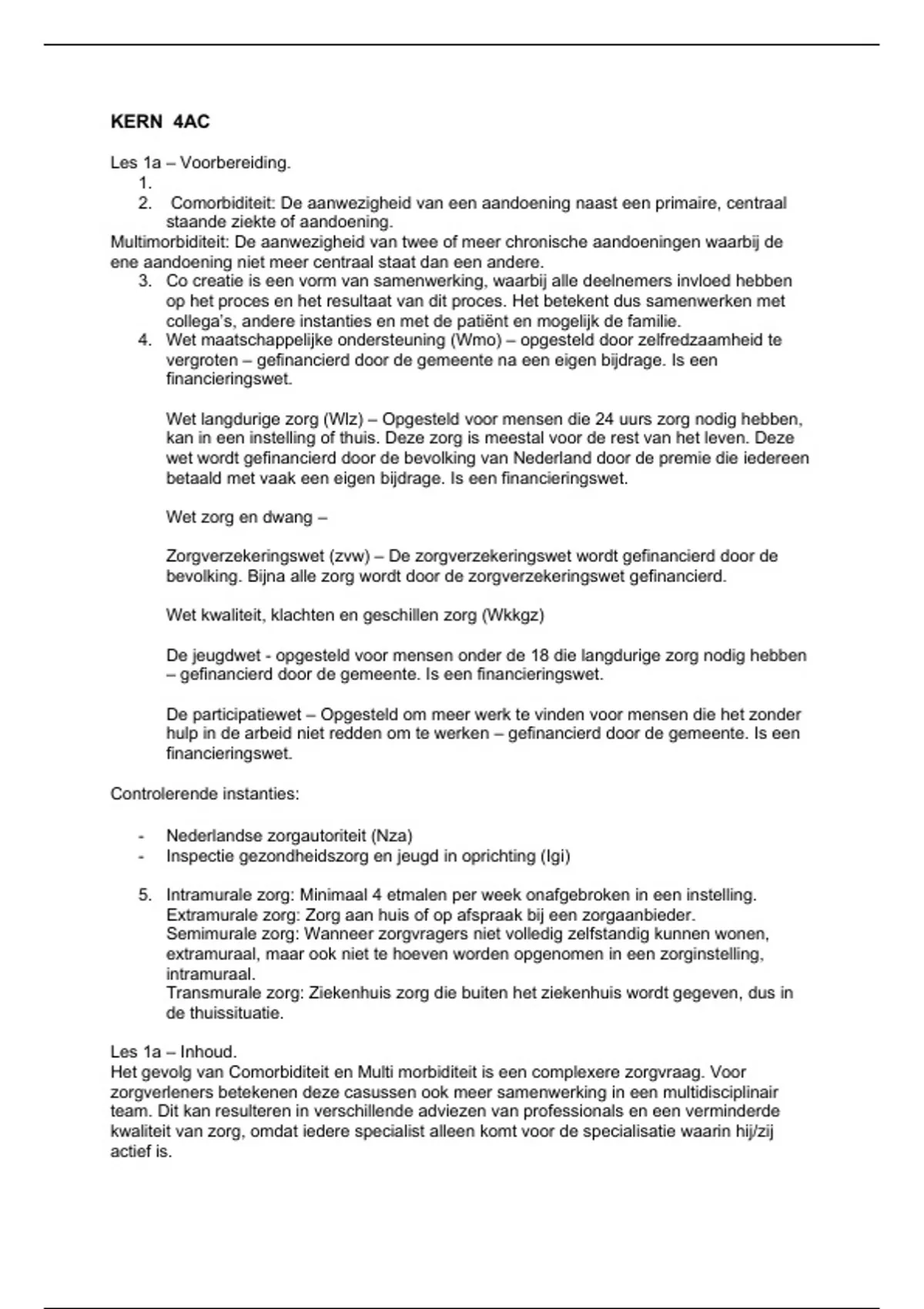 KERN 4AC

Les 1a – Voorbereiding.
1.
2. Comorbiditeit: De aanwezigheid van een aandoening naast een primaire, centraal staande ziekte of aandoening.
Multimorbiditeit: De aanwezigheid van twee of meer chronische aandoeningen waarbij de ene aandoening niet meer centraal staat dan een andere.
3. Co creatie is een vorm van samenwerking, waarbij alle deelnemers invloed hebben op het proces en het resultaat van dit proces. Het betekent dus samenwerken met collega's, andere instanties en met de patiënt en mogelijk de familie.
4. Wet maatschappelijke ondersteuning (Wmo) – opgesteld door zelfredzaamheid te vergroten – gefinancierd door de gemeente na een eigen bijdrage. Is een financieringswet.

Wet langdurige zorg (Wlz) – Opgesteld voor mensen die 24 uurs zorg nodig hebben, kan in een instelling of thuis. Deze zorg is meestal voor de rest van het leven. Deze wet wordt gefinancierd door de bevolking van Nederland door de premie die iedereen betaald met vaak een eigen bijdrage. Is een financieringswet.

Wet zorg en dwang –

Zorgverzekeringswet (zvw) – De zorgverzekeringswet wordt gefinancierd door de bevolking. Bijna alle zorg wordt door de zorgverzekeringswet gefinancierd.

Wet kwaliteit, klachten en geschillen zorg (Wkkgz)

De jeugdwet - opgesteld voor mensen onder de 18 die langdurige zorg nodig hebben – gefinancierd door de gemeente. Is een financieringswet.

De participatiewet – Opgesteld om meer werk te vinden voor mensen die het zonder hulp in de arbeid niet redden om te werken – gefinancierd door de gemeente. Is een financieringswet.

Controlerende instanties:

- Nederlandse zorgautoriteit (Nza)
- Inspectie gezondheidszorg en jeugd in oprichting (Igi)

5. Intramurale zorg: Minimaal 4 etmalen per week onafgebroken in een instelling.
Extramurale zorg: Zorg aan huis of op afspraak bij een zorgaanbieder.
Semimurale zorg: Wanneer zorgvragers niet volledig zelfstandig kunnen wonen, extramuraal, maar ook niet te hoeven worden opgenomen in een zorginstelling, intramuraal.
Transmurale zorg: Ziekenhuis zorg die buiten het ziekenhuis wordt gegeven, dus in de thuissituatie.

Les 1a – Inhoud.
Het gevolg van Comorbiditeit en Multi morbiditeit is een complexere zorgvraag. Voor zorgverleners betekenen deze casussen ook meer samenwerking in een multidisciplinair team. Dit kan resulteren in verschillende adviezen van professionals en een verminderde kwaliteit van zorg, omdat iedere specialist alleen komt voor de specialisatie waarin hij/zij actief is.